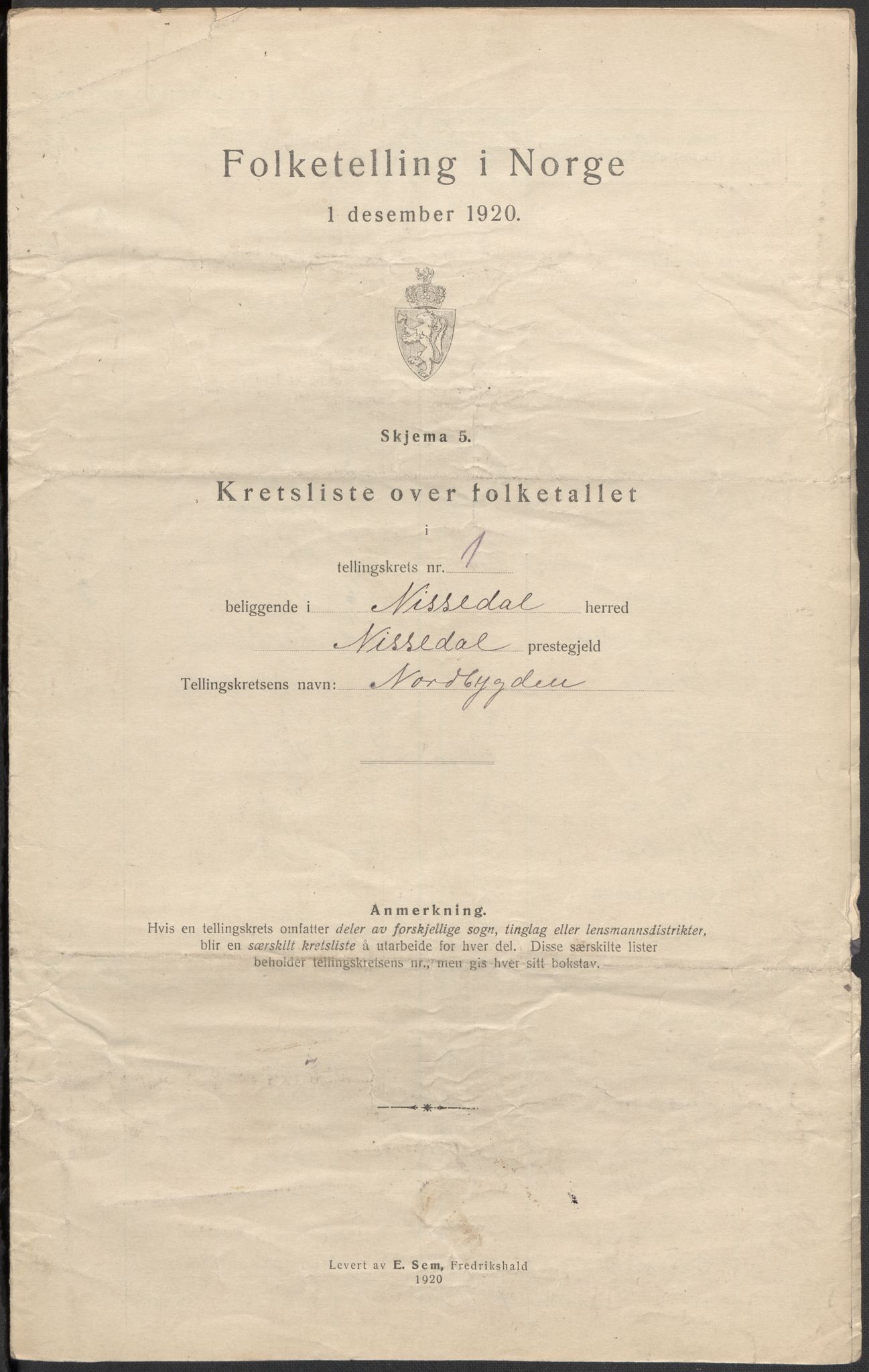 Folketelling i Norge

1 desember 1920.

Skjema 5.

Kretsliste over folketallet

i

tellingskrets nr. 1

beliggende i Nissedal herred

Nissedal prestegjeld

Tellingskretsens navn: Nordbygden

Anmerkning.
Hvis en tellingskrets omfatter deler av forskjellige sogn, tinglag eller lensmannsdistrikter, blir en særskilt kretsliste å utarbeide for hver del. Disse særskilte lister beholder tellingskretsens nr., men gis hver sitt bokstav.

Levert av E. Sem, Fredrikshald
1920